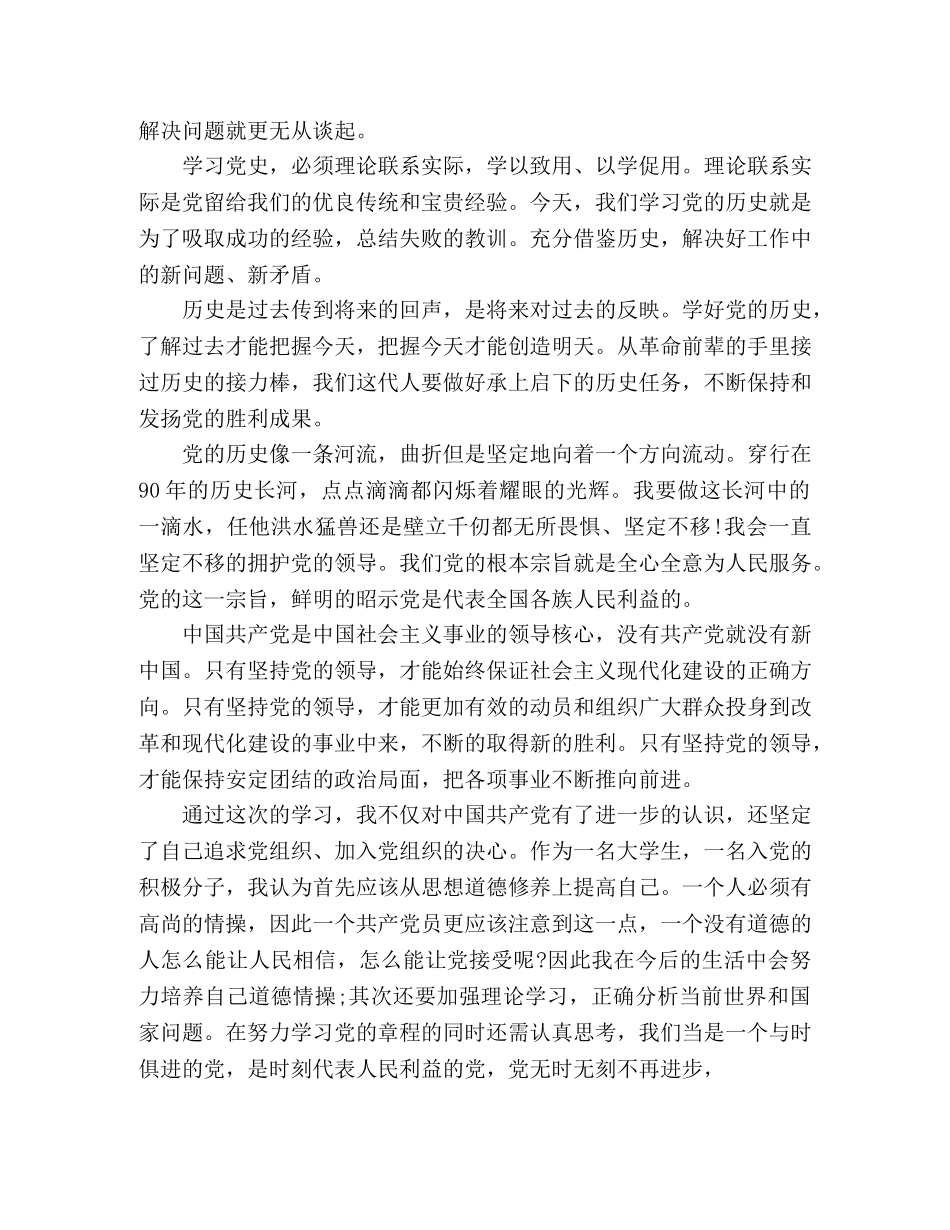 解决问题就更无从谈起。

学习党史，必须理论联系实际，学以致用、以学促用。理论联系实际是党留给我们的优良传统和宝贵经验。今天，我们学习党的历史就是为了吸取成功的经验，总结失败的教训。充分借鉴历史，解决好工作中的新问题、新矛盾。

历史是过去传到将来的回声，是将来对过去的反映。学好党的历史，了解过去才能把握今天，把握今天才能创造明天。从革命前辈的手里接过历史的接力棒，我们这代人要做好承上启下的历史任务，不断保持和发扬党的胜利成果。

党的历史像一条河流，曲折但是坚定地向着一个方向流动。穿行在90年的历史长河，点点滴滴都闪烁着耀眼的光辉。我要做这长河中的一滴水，任他洪水猛兽还是壁立千仞都无所畏惧、坚定不移!我会一直坚定不移的拥护党的领导。我们党的根本宗旨就是全心全意为人民服务。党的这一宗旨，鲜明的昭示党是代表全国各族人民利益的。

中国共产党是中国社会主义事业的领导核心，没有共产党就没有新中国。只有坚持党的领导，才能始终保证社会主义现代化建设的正确方向。只有坚持党的领导，才能更加有效的动员和组织广大群众投身到改革和现代化建设的事业中来，不断的取得新的胜利。只有坚持党的领导，才能保持安定团结的政治局面，把各项事业不断推向前进。

通过这次的学习，我不仅对中国共产党有了进一步的认识，还坚定了自己追求党组织、加入党组织的决心。作为一名大学生，一名入党的积极分子，我认为首先应该从思想道德修养上提高自己。一个人必须有高尚的情操，因此一个共产党员更应该注意到这一点，一个没有道德的人怎么能让人民相信，怎么能让党接受呢?因此我在今后的生活中会努力培养自己道德情操;其次还要加强理论学习，正确分析当前世界和国家问题。在努力学习党的章程的同时还需认真思考，我们当是一个与时俱进的党，是时刻代表人民利益的党，党无时无刻不再进步，